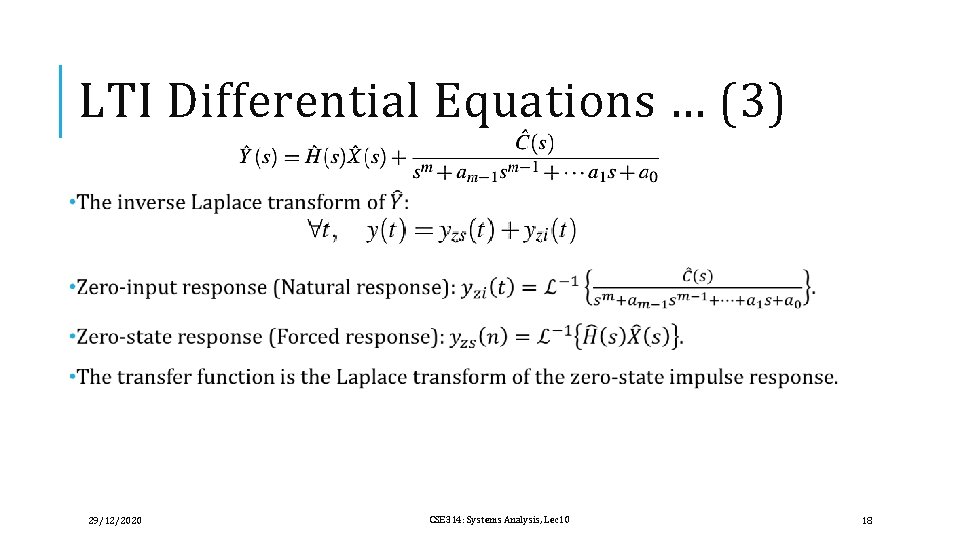 LTI Differential Equations … (3)

$\hat{Y}(s) = \hat{H}(s)\hat{X}(s) + \frac{\hat{C}(s)}{s^m + a_{m-1}s^{m-1} + \cdots a_1 s + a_0}$

• The inverse Laplace transform of $\hat{Y}$:

$\forall t, \quad y(t) = y_{zs}(t) + y_{zi}(t)$

• Zero-input response (Natural response): $y_{zi}(t) = \mathcal{L}^{-1}\left\{\frac{\hat{C}(s)}{s^m + a_{m-1}s^{m-1} + \cdots + a_1 s + a_0}\right\}$.

• Zero-state response (Forced response): $y_{zs}(n) = \mathcal{L}^{-1}\{\hat{H}(s)\hat{X}(s)\}$.

• The transfer function is the Laplace transform of the zero-state impulse response.

29/12/2020

CSE314: Systems Analysis, Lec10

18